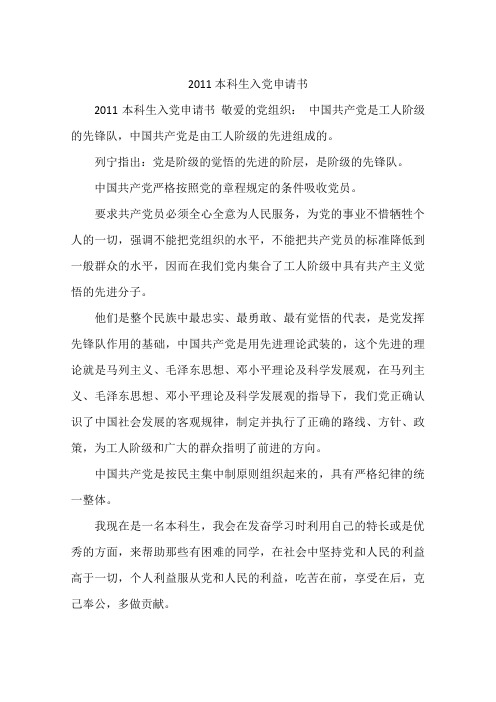 2011 本科生入党申请书

2011 本科生入党申请书 敬爱的党组织： 中国共产党是工人阶级的先锋队，中国共产党是由工人阶级的先进组成的。

列宁指出：党是阶级的觉悟的先进的阶层，是阶级的先锋队。

中国共产党严格按照党的章程规定的条件吸收党员。

要求共产党员必须全心全意为人民服务，为党的事业不惜牺牲个人的一切，强调不能把党组织的水平，不能把共产党员的标准降低到一般群众的水平，因而在我们党内集合了工人阶级中具有共产主义觉悟的先进分子。

他们是整个民族中最忠实、最勇敢、最有觉悟的代表，是党发挥先锋队作用的基础，中国共产党是用先进理论武装的，这个先进的理论就是马列主义、毛泽东思想、邓小平理论及科学发展观，在马列主义、毛泽东思想、邓小平理论及科学发展观的指导下，我们党正确认识了中国社会发展的客观规律，制定并执行了正确的路线、方针、政策，为工人阶级和广大的群众指明了前进的方向。

中国共产党是按民主集中制原则组织起来的，具有严格纪律的统一整体。

我现在是一名本科生，我会在发奋学习时利用自己的特长或是优秀的方面，来帮助那些有困难的同学，在社会中坚持党和人民的利益高于一切，个人利益服从党和人民的利益，吃苦在前，享受在后，克己奉公，多做贡献。